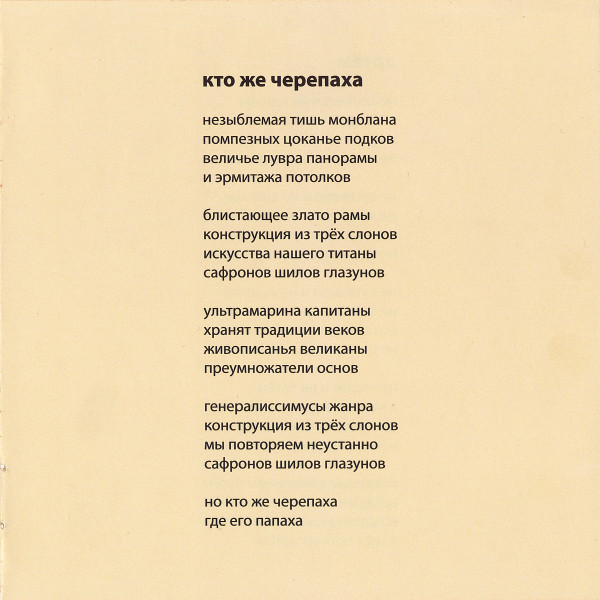 кто же черепаха

незыблемая тишь монблана
помпезных цоканье подков
величье лувра панорамы
и эрмитажа потолков

блистающее злато рамы
конструкция из трёх слонов
искусства нашего титаны
сафронов шилов глазунов

ультрамарина капитаны
хранят традиции веков
живописанья великаны
преумножатели основ

генералиссимусы жанра
конструкция из трёх слонов
мы повторяем неустанно
сафронов шилов глазунов

но кто же черепаха
где его папаха